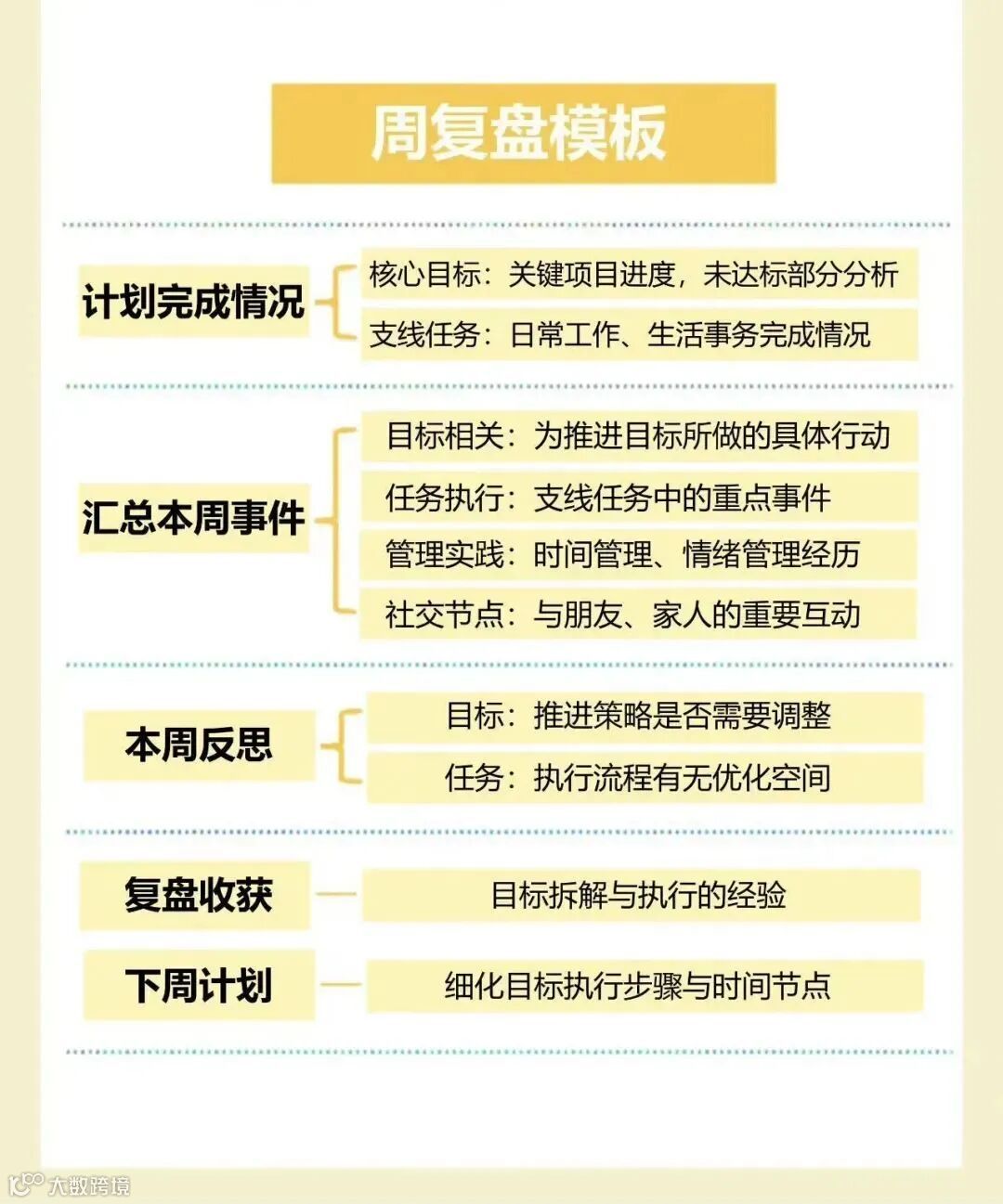 周复盘模板

计划完成情况

核心目标：关键项目进度，未达标部分分析

支线任务：日常工作、生活事务完成情况

汇总本周事件

目标相关：为推进目标所做的具体行动

任务执行：支线任务中的重点事件

管理实践：时间管理、情绪管理经历

社交节点：与朋友、家人的重要互动

本周反思

目标：推进策略是否需要调整

任务：执行流程有无优化空间

复盘收获

目标拆解与执行的经验

下周计划

细化目标执行步骤与时间节点

大数跨境